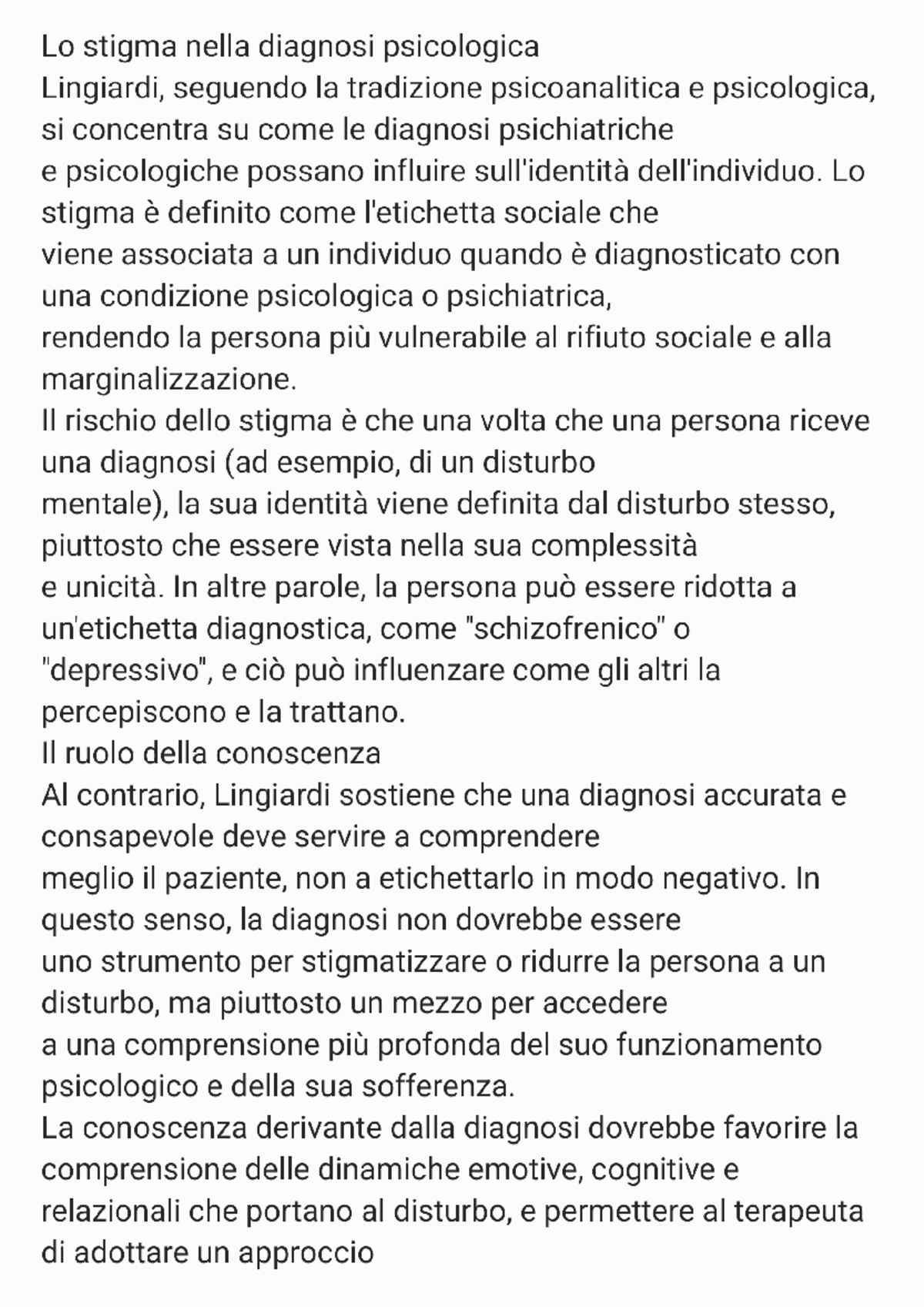 Lo stigma nella diagnosi psicologica
Lingiardi, seguendo la tradizione psicoanalitica e psicologica, si concentra su come le diagnosi psichiatriche e psicologiche possano influire sull'identità dell'individuo. Lo stigma è definito come l'etichetta sociale che viene associata a un individuo quando è diagnosticato con una condizione psicologica o psichiatrica, rendendo la persona più vulnerabile al rifiuto sociale e alla marginalizzazione.
Il rischio dello stigma è che una volta che una persona riceve una diagnosi (ad esempio, di un disturbo mentale), la sua identità viene definita dal disturbo stesso, piuttosto che essere vista nella sua complessità e unicità. In altre parole, la persona può essere ridotta a un'etichetta diagnostica, come "schizofrenico" o "depressivo", e ciò può influenzare come gli altri la percepiscono e la trattano.
Il ruolo della conoscenza
Al contrario, Lingiardi sostiene che una diagnosi accurata e consapevole deve servire a comprendere meglio il paziente, non a etichettarlo in modo negativo. In questo senso, la diagnosi non dovrebbe essere uno strumento per stigmatizzare o ridurre la persona a un disturbo, ma piuttosto un mezzo per accedere a una comprensione più profonda del suo funzionamento psicologico e della sua sofferenza.
La conoscenza derivante dalla diagnosi dovrebbe favorire la comprensione delle dinamiche emotive, cognitive e relazionali che portano al disturbo, e permettere al terapeuta di adottare un approccio